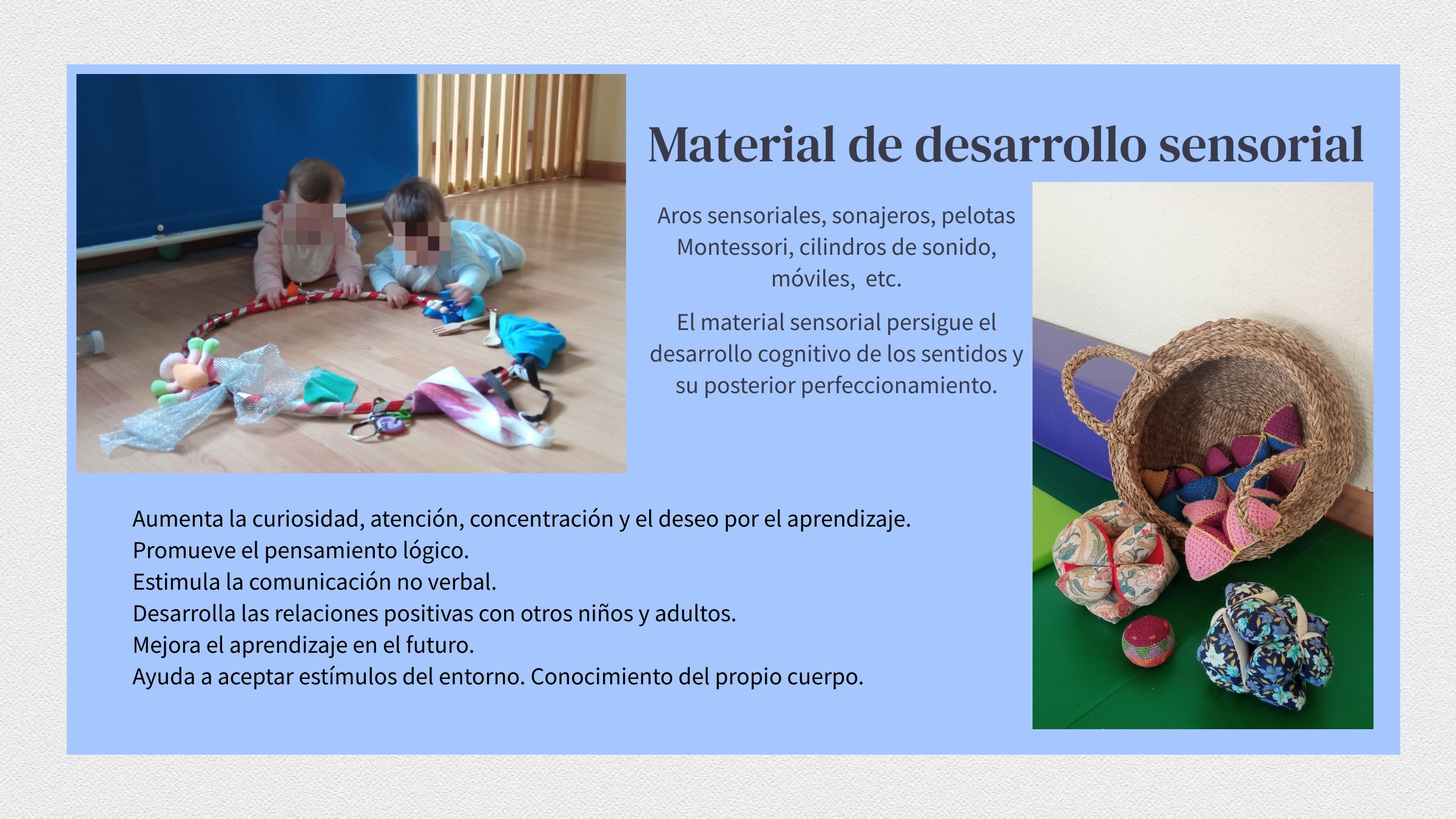 Material de desarrollo sensorial

Aros sensoriales, sonajeros, pelotas Montessori, cilindros de sonido, móviles, etc.

El material sensorial persigue el desarrollo cognitivo de los sentidos y su posterior perfeccionamiento.

Aumenta la curiosidad, atención, concentración y el deseo por el aprendizaje.
Promueve el pensamiento lógico.
Estimula la comunicación no verbal.
Desarrolla las relaciones positivas con otros niños y adultos.
Mejora el aprendizaje en el futuro.
Ayuda a aceptar estímulos del entorno. Conocimiento del propio cuerpo.